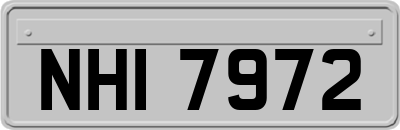 NHI 7972